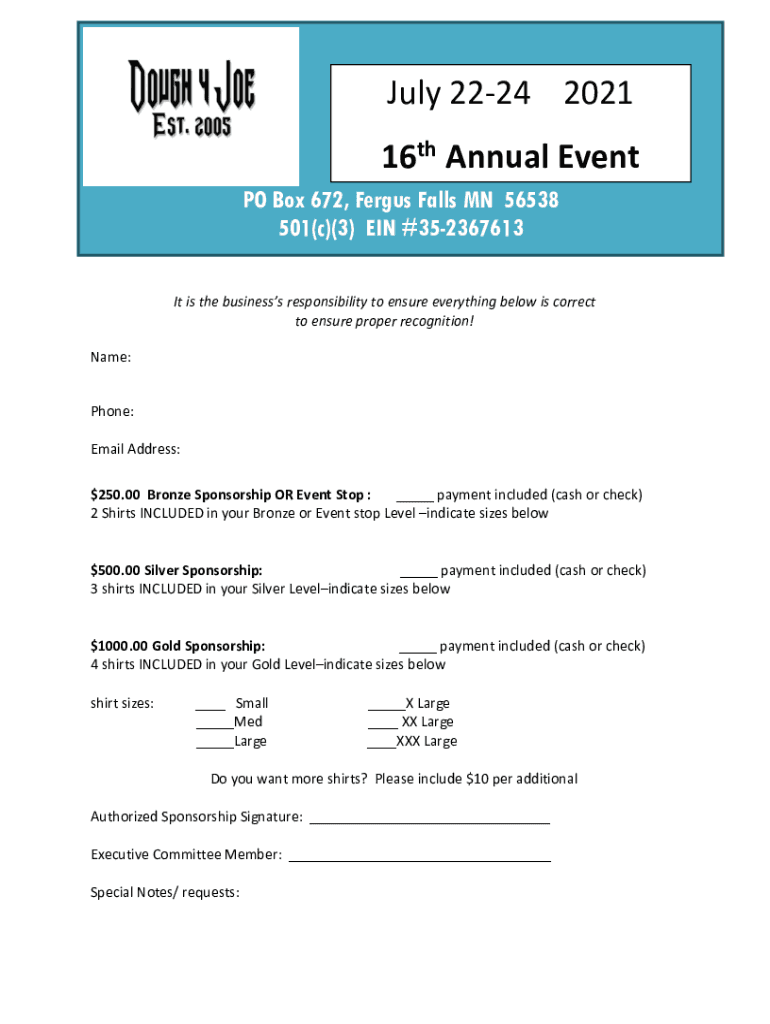 Dough 4 Joe
Est. 2005

July 22-24 2021
16th Annual Event

PO Box 672, Fergus Falls MN 56538
501(c)(3) EIN #35-2367613

It is the business's responsibility to ensure everything below is correct to ensure proper recognition!

Name:

Phone:

Email Address:

$250.00 Bronze Sponsorship OR Event Stop : _____ payment included (cash or check)
2 Shirts INCLUDED in your Bronze or Event stop Level –indicate sizes below

$500.00 Silver Sponsorship: _____ payment included (cash or check)
3 shirts INCLUDED in your Silver Level–indicate sizes below

$1000.00 Gold Sponsorship: _____ payment included (cash or check)
4 shirts INCLUDED in your Gold Level–indicate sizes below

shirt sizes: ____ Small _____Med _____Large _____X Large ____ XX Large ____XXX Large

Do you want more shirts? Please include $10 per additional

Authorized Sponsorship Signature: ________________

Executive Committee Member: ________________

Special Notes/ requests: